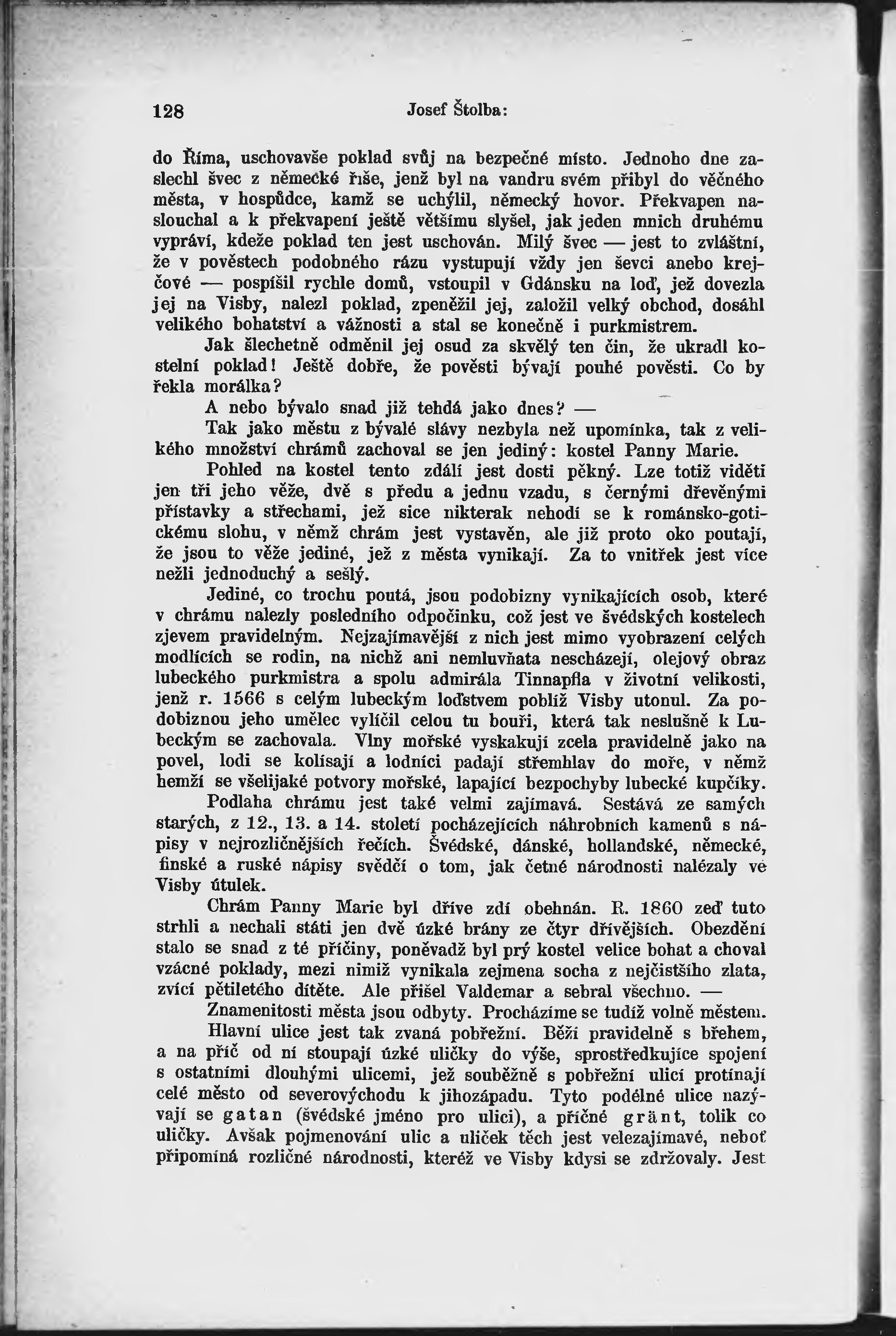 128 Josef Štolba:

do Říma, uschovavše poklad svůj na bezpečné místo. Jednoho dne zaslechl švec z německé říše, jenž byl na vandru svém přibyl do věčného města, v hospůdce, kamž se uchýlil, německý hovor. Překvapen naslouchal a k překvapení ještě většímu slyšel, jak jeden mnich druhému vypráví, kdeže poklad ten jest uschován. Milý švec — jest to zvláštní, že v pověstech podobného rázu vystupují vždy jen ševci anebo krejčové — pospíšil rychle domů, vstoupil v Gdánsku na loď, jež dovezla jej na Visby, nalezl poklad, zpeněžil jej, založil velký obchod, dosáhl velikého bohatství a vážnosti a stal se konečně i purkmistrem.

Jak šlechetně odměnil jej osud za skvělý ten čin, že ukradl kostelní poklad! Ještě dobře, že pověsti bývají pouhé pověsti. Co by řekla morálka?

A nebo bývalo snad již tehdá jako dnes? —

Tak jako městu z bývalé slávy nezbyla než upomínka, tak z velikého množství chrámů zachoval se jen jediný: kostel Panny Marie.

Pohled na kostel tento zdálí jest dosti pěkný. Lze totiž viděti jen tři jeho věže, dvě s předu a jednu vzadu, s černými dřevěnými přístavky a střechami, jež sice nikterak nehodí se k románsko-gotickému slohu, v němž chrám jest vystavěn, ale již proto oko poutají, že jsou to věže jediné, jež z města vynikají. Za to vnitřek jest více nežli jednoduchý a sešlý.

Jediné, co trochu poutá, jsou podobizny vynikajících osob, které v chrámu nalezly posledního odpočinku, což jest ve švédských kostelech zjevem pravidelným. Nejzajímavější z nich jest mimo vyobrazení celých modlících se rodin, na nichž ani nemluvňata nescházejí, olejový obraz lubeckého purkmistra a spolu admirála Tinnapfla v životní velikosti, jenž r. 1566 s celým lubeckým loďstvem poblíž Visby utonul. Za podobiznou jeho umělec vylíčil celou tu bouři, která tak neslušně k Lubeckým se zachovala. Vlny mořské vyskakují zcela pravidelně jako na povel, lodi se kolísají a lodníci padají střemhlav do moře, v němž hemží se všelijaké potvory mořské, lapající bezpochyby lubecké kupčíky.

Podlaha chrámu jest také velmi zajímavá. Sestává ze samých starých, z 12., 13. a 14. století pocházejících náhrobních kamenů s nápisy v nejrozličnějších řečích. Švédské, dánské, hollandské, německé, finské a ruské nápisy svědčí o tom, jak četné národnosti nalézaly ve Visby útulek.

Chrám Panny Marie byl dříve zdí obehnán. R. 1860 zeď tuto strhli a nechali státi jen dvě úzké brány ze čtyr dřívějších. Obezdění stalo se snad z té příčiny, poněvadž byl prý kostel velice bohat a choval vzácné poklady, mezi nimiž vynikala zejmena socha z nejčistšího zlata, zvící pětiletého dítěte. Ale přišel Valdemar a sebral všechno. —

Znamenitosti města jsou odbyty. Procházíme se tudíž volně městem.

Hlavní ulice jest tak zvaná pobřežní. Běží pravidelně s břehem, a na příč od ní stoupají úzké uličky do výše, sprostředkujíce spojení s ostatními dlouhými ulicemi, jež souběžně s pobřežní ulicí protínají celé město od severovýchodu k jihozápadu. Tyto podélné ulice nazývají se gatan (švédské jméno pro ulici), a příčné gränt, tolik co uličky. Avšak pojmenování ulic a uliček těch jest velezajímavé, neboť připomíná rozličné národnosti, kteréž ve Visby kdysi se zdržovaly. Jest